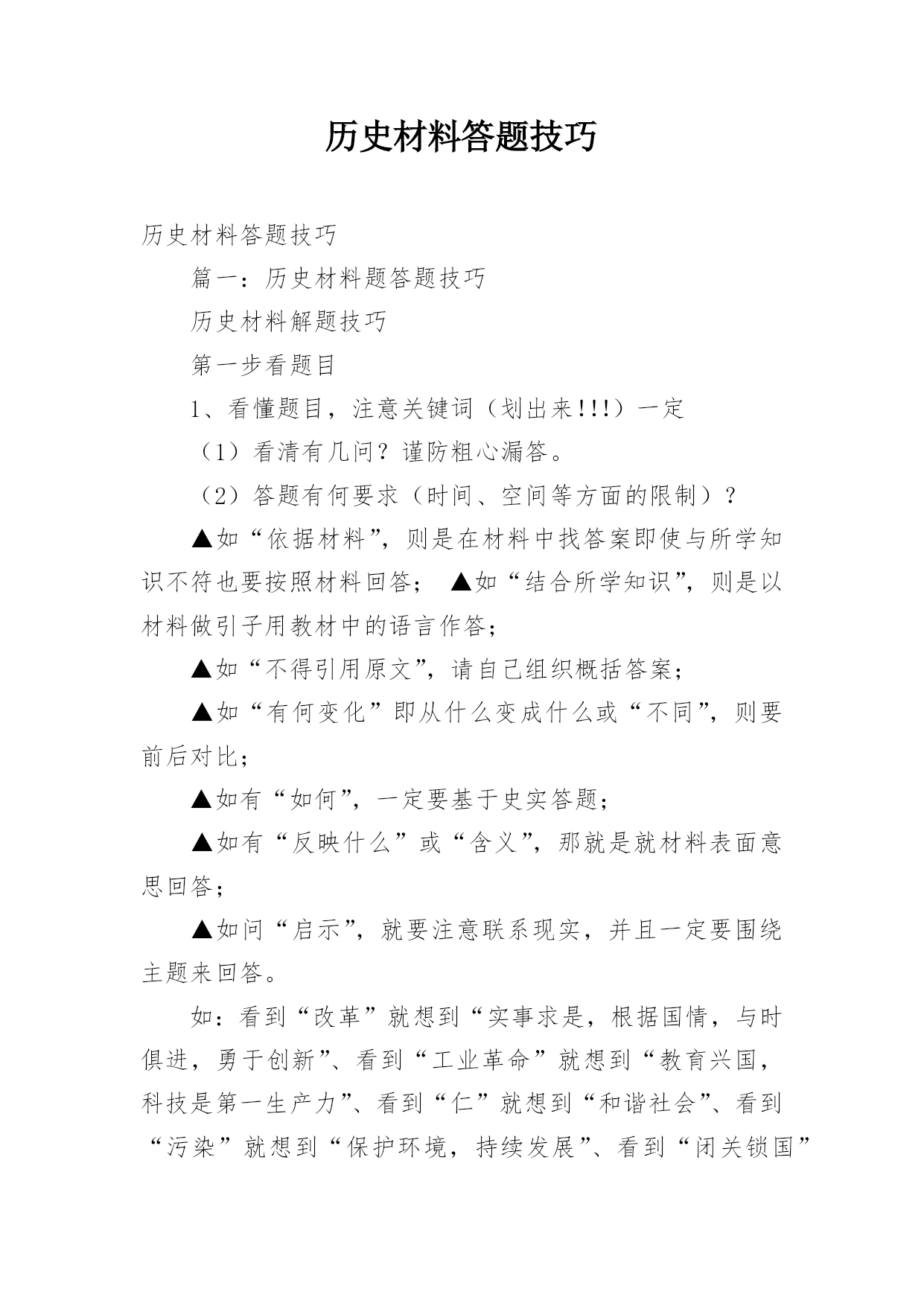 历史材料答题技巧

历史材料答题技巧

篇一：历史材料题答题技巧

历史材料解题技巧

第一步看题目

1、看懂题目，注意关键词（划出来!!!）一定

（1）看清有几问？谨防粗心漏答。

（2）答题有何要求（时间、空间等方面的限制）？

▲如“依据材料”，则是在材料中找答案即使与所学知识不符也要按照材料回答； ▲如“结合所学知识”，则是以材料做引子用教材中的语言作答；

▲如“不得引用原文”，请自己组织概括答案；

▲如“有何变化”即从什么变成什么或“不同”，则要前后对比；

▲如有“如何”，一定要基于史实答题；

▲如有“反映什么”或“含义”，那就是就材料表面意思回答；

▲如问“启示”，就要注意联系现实，并且一定要围绕主题来回答。

如：看到“改革”就想到“实事求是，根据国情，与时俱进，勇于创新”、看到“工业革命”就想到“教育兴国，科技是第一生产力”、看到“仁”就想到“和谐社会”、看到“污染”就想到“保护环境，持续发展”、看到“闭关锁国”